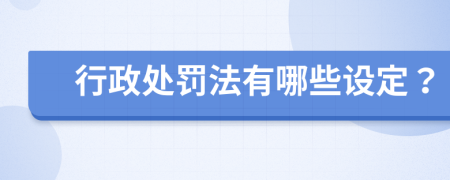 行政处罚法有哪些设定？